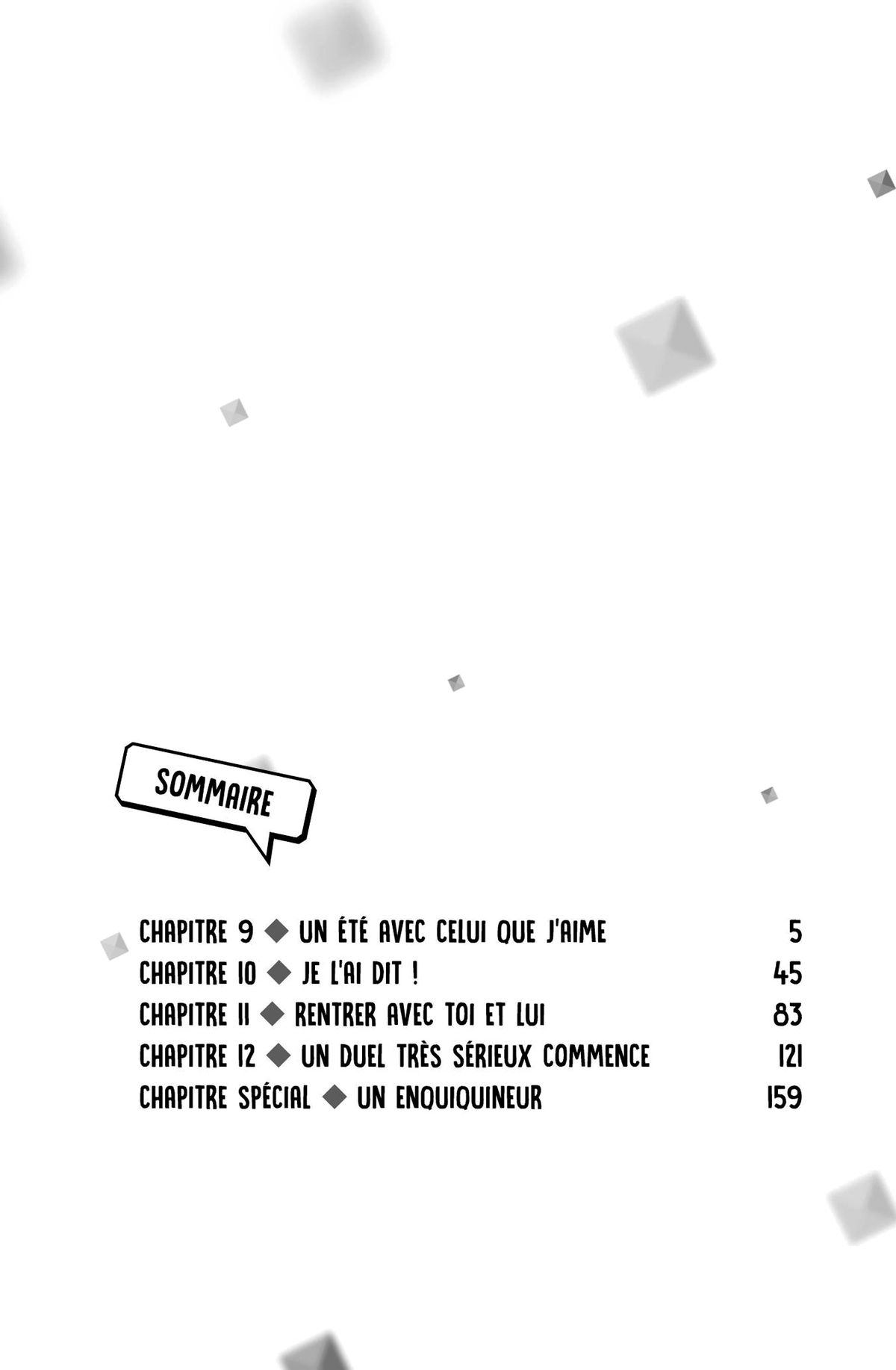 SOMMAIRE

CHAPITRE 9 ◆ UN ÉTÉ AVEC CELUI QUE J'AIME 5
CHAPITRE 10 ◆ JE L'AI DIT ! 45
CHAPITRE 11 ◆ RENTRER AVEC TOI ET LUI 83
CHAPITRE 12 ◆ UN DUEL TRÈS SÉRIEUX COMMENCE 121
CHAPITRE SPÉCIAL ◆ UN ENQUIQUINEUR 159